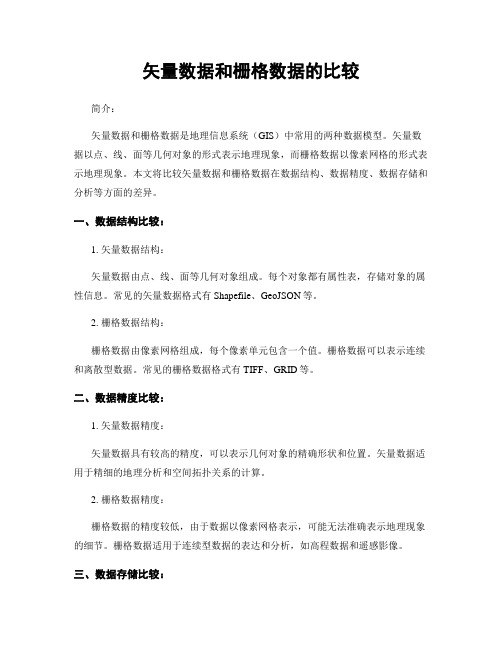 矢量数据和栅格数据的比较

简介：

矢量数据和栅格数据是地理信息系统（GIS）中常用的两种数据模型。矢量数据以点、线、面等几何对象的形式表示地理现象，而栅格数据以像素网格的形式表示地理现象。本文将比较矢量数据和栅格数据在数据结构、数据精度、数据存储和分析等方面的差异。

一、数据结构比较：

1. 矢量数据结构：

矢量数据由点、线、面等几何对象组成。每个对象都有属性表，存储对象的属性信息。常见的矢量数据格式有 Shapefile、GeoJSON 等。

2. 栅格数据结构：

栅格数据由像素网格组成，每个像素单元包含一个值。栅格数据可以表示连续和离散型数据。常见的栅格数据格式有 TIFF、GRID 等。

二、数据精度比较：

1. 矢量数据精度：

矢量数据具有较高的精度，可以表示几何对象的精确形状和位置。矢量数据适用于精细的地理分析和空间拓扑关系的计算。

2. 栅格数据精度：

栅格数据的精度较低，由于数据以像素网格表示，可能无法准确表示地理现象的细节。栅格数据适用于连续型数据的表达和分析，如高程数据和遥感影像。

三、数据存储比较：